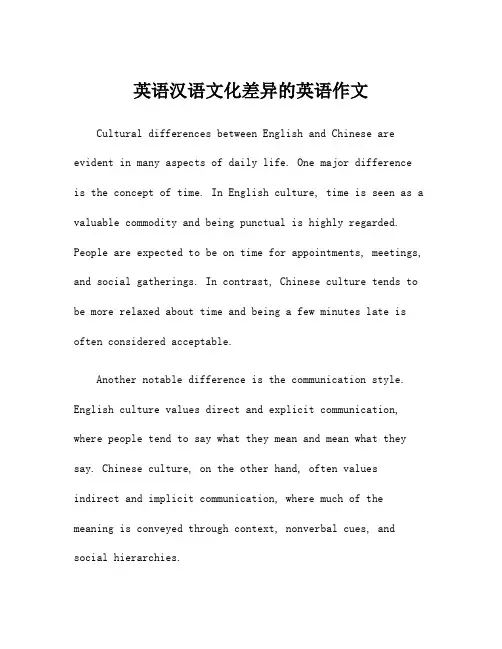 英语汉语文化差异的英语作文

Cultural differences between English and Chinese are evident in many aspects of daily life. One major difference is the concept of time. In English culture, time is seen as a valuable commodity and being punctual is highly regarded. People are expected to be on time for appointments, meetings, and social gatherings. In contrast, Chinese culture tends to be more relaxed about time and being a few minutes late is often considered acceptable.

Another notable difference is the communication style. English culture values direct and explicit communication, where people tend to say what they mean and mean what they say. Chinese culture, on the other hand, often values indirect and implicit communication, where much of the meaning is conveyed through context, nonverbal cues, and social hierarchies.